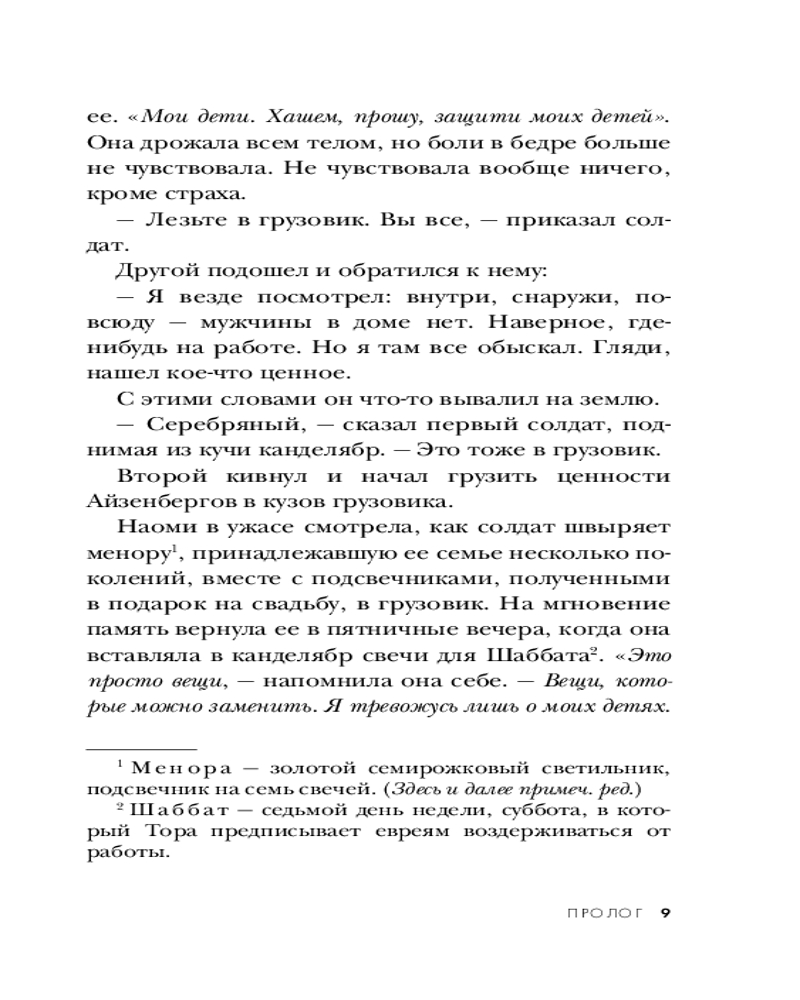 ее. «Мои дети. Хашем, прошу, защити моих детей». Она дрожала всем телом, но боли в бедре больше не чувствовала. Не чувствовала вообще ничего, кроме страха.

— Лезьте в грузовик. Вы все, — приказал солдат.

Другой подошел и обратился к нему:

— Я везде посмотрел: внутри, снаружи, повсюду — мужчины в доме нет. Наверное, где-нибудь на работе. Но я там все обыскал. Гляди, нашел кое-что ценное.

С этими словами он что-то вывалил на землю.

— Серебряный, — сказал первый солдат, поднимая из кучи канделябр. — Это тоже в грузовик.

Второй кивнул и начал грузить ценности Айзенбергов в кузов грузовика.

Наоми в ужасе смотрела, как солдат швыряет менору$^1$, принадлежавшую ее семье несколько поколений, вместе с подсвечниками, полученными в подарок на свадьбу, в грузовик. На мгновение память вернула ее в пятничные вечера, когда она вставляла в канделябр свечи для Шаббата$^2$. «Это просто вещи, — напомнила она себе. — Вещи, которые можно заменить. Я тревожусь лишь о моих детях.

$^1$ Менора — золотой семирожковый светильник, подсвечник на семь свечей. (Здесь и далее примеч. ред.)

$^2$ Шаббат — седьмой день недели, суббота, в который Тора предписывает евреям воздерживаться от работы.

ПРОЛОГ 9